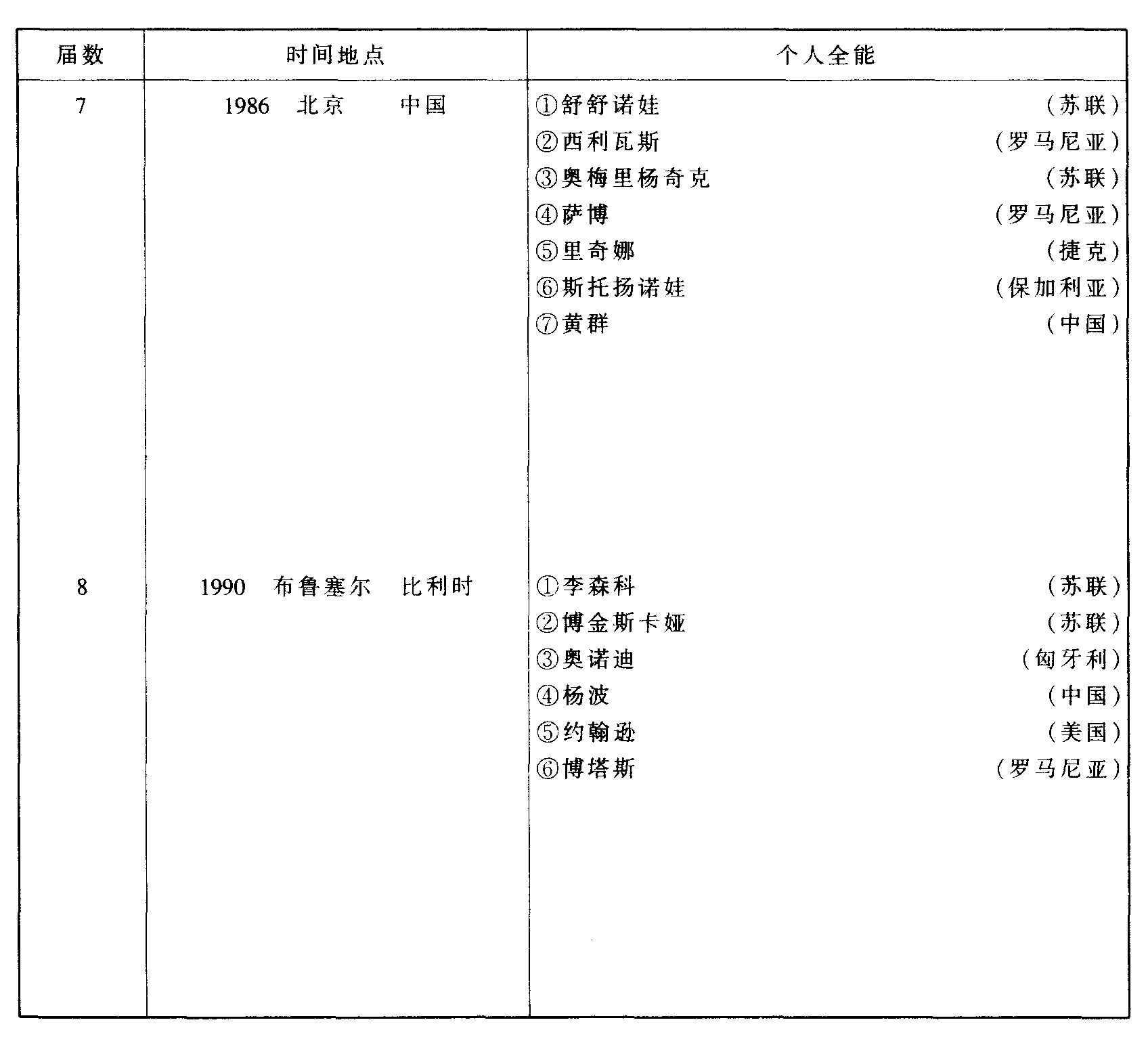 | 届数 | 时间地点 | 个人全能 |
|---|---|---|
| 7 | 1986 北京 中国 | ①舒舒诺娃 （苏联）<br>②西利瓦斯 （罗马尼亚）<br>③奥梅里杨奇克 （苏联）<br>④萨博 （罗马尼亚）<br>⑤里奇娜 （捷克）<br>⑥斯托扬诺娃 （保加利亚）<br>⑦黄群 （中国） |
| 8 | 1990 布鲁塞尔 比利时 | ①李森科 （苏联）<br>②博金斯卡娅 （苏联）<br>③奥诺迪 （匈牙利）<br>④杨波 （中国）<br>⑤约翰逊 （美国）<br>⑥博塔斯 （罗马尼亚） |